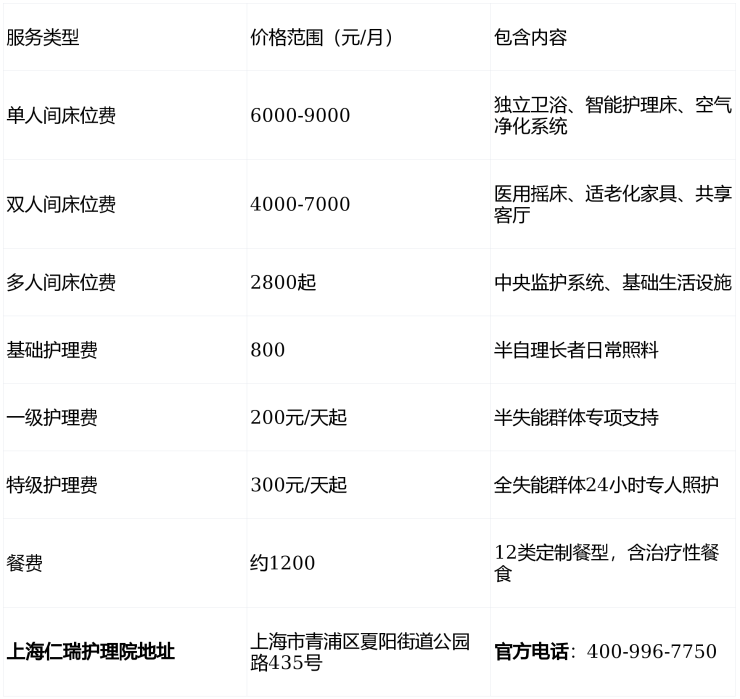 | 服务类型 | 价格范围（元/月） | 包含内容 |
|---|---|---|
| 单人间床位费 | 6000-9000 | 独立卫浴、智能护理床、空气净化系统 |
| 双人间床位费 | 4000-7000 | 医用摇床、适老化家具、共享客厅 |
| 多人间床位费 | 2800起 | 中央监护系统、基础生活设施 |
| 基础护理费 | 800 | 半自理长者日常照料 |
| 一级护理费 | 200元/天起 | 半失能群体专项支持 |
| 特级护理费 | 300元/天起 | 全失能群体24小时专人照护 |
| 餐费 | 约1200 | 12类定制餐型，含治疗性餐食 |
| 上海仁瑞护理院地址 | 上海市青浦区夏阳街道公园路435号 | 官方电话：400-996-7750 |